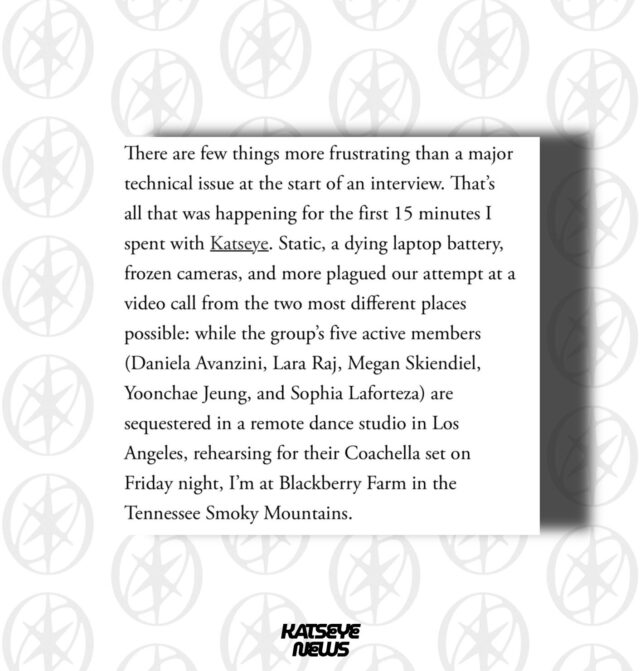 There are few things more frustrating than a major technical issue at the start of an interview. That's all that was happening for the first 15 minutes I spent with Katseye. Static, a dying laptop battery, frozen cameras, and more plagued our attempt at a video call from the two most different places possible: while the group's five active members (Daniela Avanzini, Lara Raj, Megan Skiendiel, Yoonchae Jeung, and Sophia Laforteza) are sequestered in a remote dance studio in Los Angeles, rehearsing for their Coachella set on Friday night, I'm at Blackberry Farm in the Tennessee Smoky Mountains.

KATSEYE
NEWS